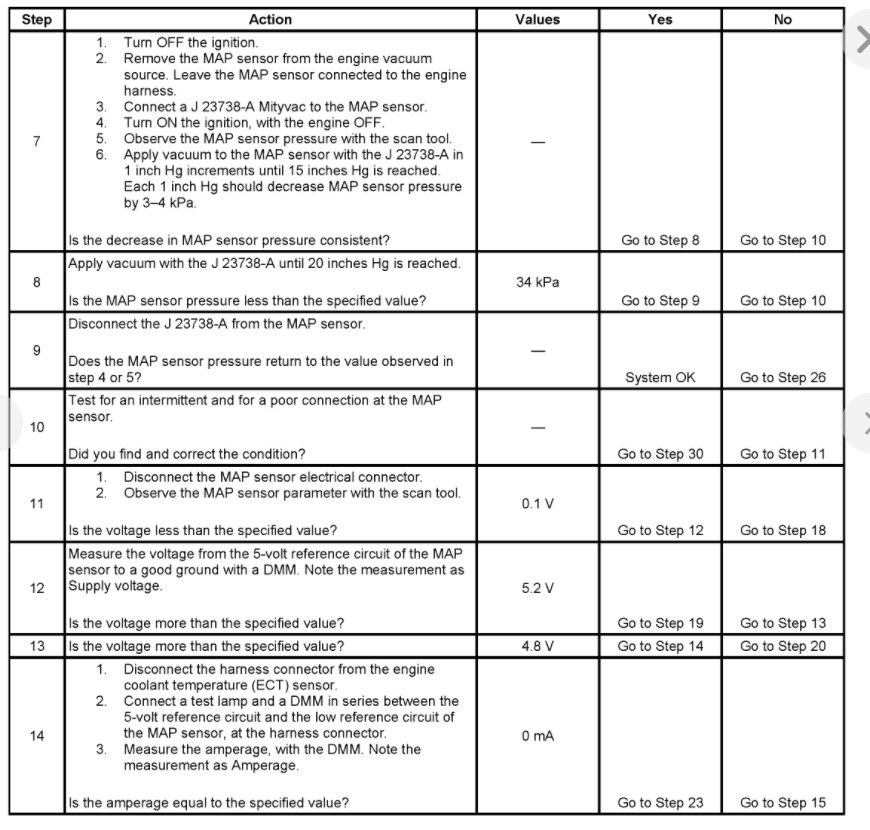 | Step | Action | Values | Yes | No |
|---|---|---|---|---|
| 7 | 1. Turn OFF the ignition. 2. Remove the MAP sensor from the engine vacuum source. Leave the MAP sensor connected to the engine harness. 3. Connect a J 23738-A Mityvac to the MAP sensor. 4. Turn ON the ignition, with the engine OFF. 5. Observe the MAP sensor pressure with the scan tool. 6. Apply vacuum to the MAP sensor with the J 23738-A in 1 inch Hg increments until 15 inches Hg is reached. Each 1 inch Hg should decrease MAP sensor pressure by 3–4 kPa. Is the decrease in MAP sensor pressure consistent? | — | Go to Step 8 | Go to Step 10 |
| 8 | Apply vacuum with the J 23738-A until 20 inches Hg is reached. Is the MAP sensor pressure less than the specified value? | 34 kPa | Go to Step 9 | Go to Step 10 |
| 9 | Disconnect the J 23738-A from the MAP sensor. Does the MAP sensor pressure return to the value observed in step 4 or 5? | — | System OK | Go to Step 26 |
| 10 | Test for an intermittent and for a poor connection at the MAP sensor. Did you find and correct the condition? | — | Go to Step 30 | Go to Step 11 |
| 11 | 1. Disconnect the MAP sensor electrical connector. 2. Observe the MAP sensor parameter with the scan tool. Is the voltage less than the specified value? | 0.1 V | Go to Step 12 | Go to Step 18 |
| 12 | Measure the voltage from the 5-volt reference circuit of the MAP sensor to a good ground with a DMM. Note the measurement as Supply voltage. Is the voltage more than the specified value? | 5.2 V | Go to Step 19 | Go to Step 13 |
| 13 | Is the voltage more than the specified value? | 4.8 V | Go to Step 14 | Go to Step 20 |
| 14 | 1. Disconnect the harness connector from the engine coolant temperature (ECT) sensor. 2. Connect a test lamp and a DMM in series between the 5-volt reference circuit and the low reference circuit of the MAP sensor, at the harness connector. 3. Measure the amperage, with the DMM. Note the measurement as Amperage. Is the amperage equal to the specified value? | 0 mA | Go to Step 23 | Go to Step 15 |